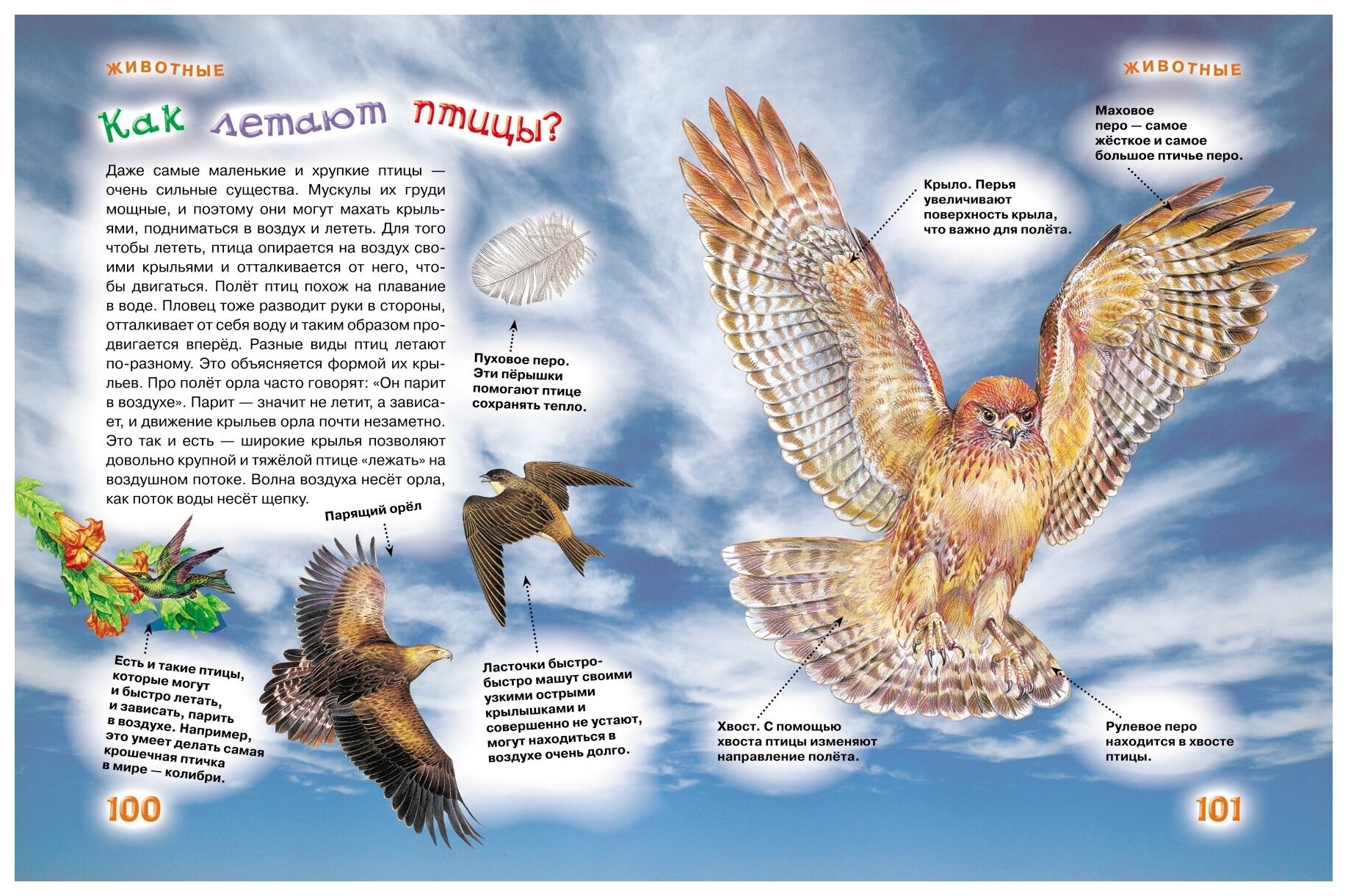 ЖИВОТНЫЕ

Как летают птицы?

Даже самые маленькие и хрупкие птицы — очень сильные существа. Мускулы их груди мощные, и поэтому они могут махать крыльями, подниматься в воздух и лететь. Для того чтобы лететь, птица опирается на воздух своими крыльями и отталкивается от него, чтобы двигаться. Полёт птиц похож на плавание в воде. Пловец тоже разводит руки в стороны, отталкивает от себя воду и таким образом продвигается вперёд. Разные виды птиц летают по-разному. Это объясняется формой их крыльев. Про полёт орла часто говорят: «Он парит в воздухе». Парит — значит не летит, а зависает, и движение крыльев орла почти незаметно. Это так и есть — широкие крылья позволяют довольно крупной и тяжёлой птице «лежать» на воздушном потоке. Волна воздуха несёт орла, как поток воды несёт щепку.

Пуховое перо. Эти пёрышки помогают птице сохранять тепло.

Парящий орёл

Есть и такие птицы, которые могут и быстро летать, и зависать, парить в воздухе. Например, это умеет делать самая крошечная птичка в мире — колибри.

Ласточки быстро-быстро машут своими узкими острыми крылышками и совершенно не устают, могут находиться в воздухе очень долго.

100

ЖИВОТНЫЕ

Маховое перо — самое жёсткое и самое большое птичье перо.

Крыло. Перья увеличивают поверхность крыла, что важно для полёта.

Хвост. С помощью хвоста птицы изменяют направление полёта.

Рулевое перо находится в хвосте птицы.

101